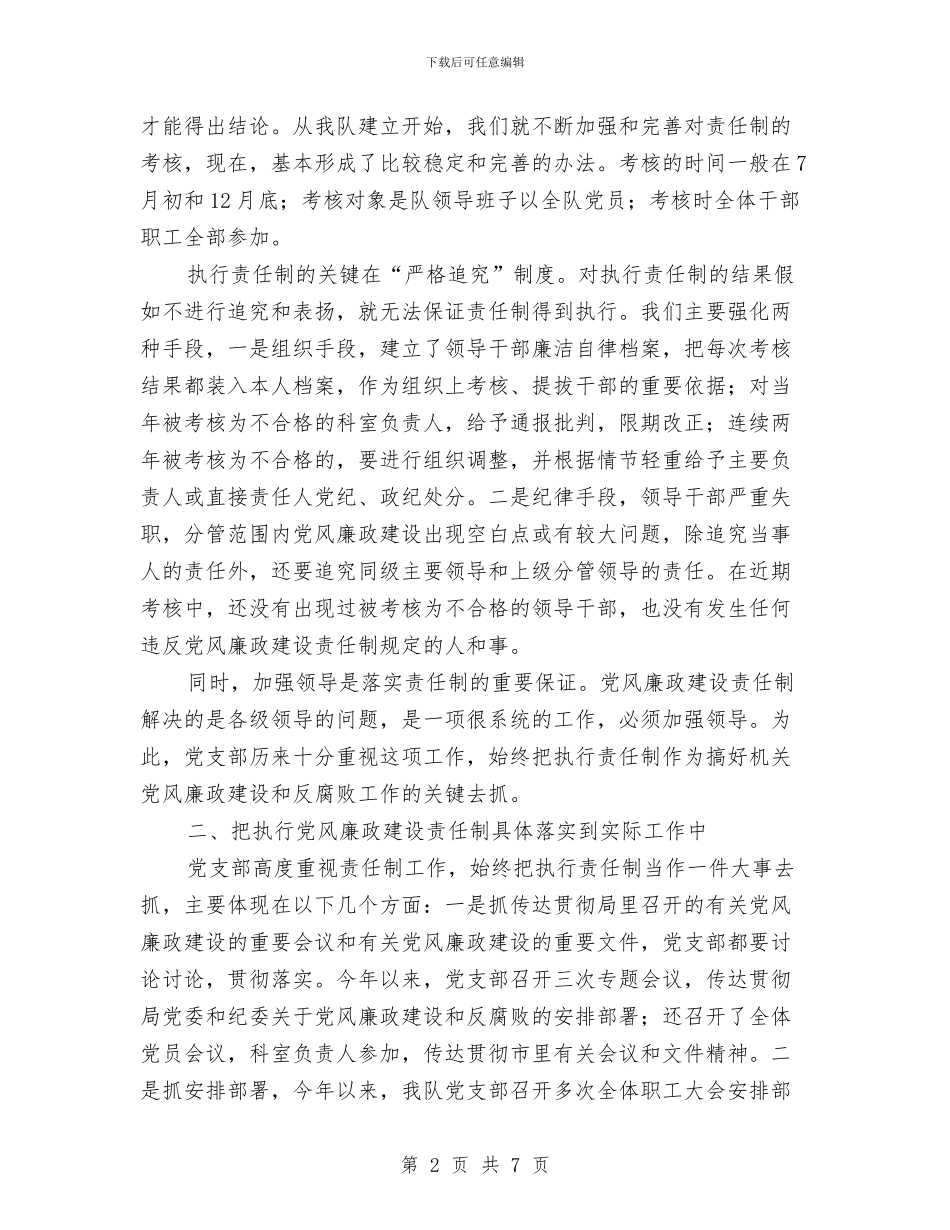 下载后可任意编辑

才能得出结论。从我队建立开始，我们就不断加强和完善对责任制的考核，现在，基本形成了比较稳定和完善的办法。考核的时间一般在7月初和12月底；考核对象是队领导班子以全队党员；考核时全体干部职工全部参加。

执行责任制的关键在“严格追究”制度。对执行责任制的结果假如不进行追究和表扬，就无法保证责任制得到执行。我们主要强化两种手段，一是组织手段，建立了领导干部廉洁自律档案，把每次考核结果都装入本人档案，作为组织上考核、提拔干部的重要依据；对当年被考核为不合格的科室负责人，给予通报批判，限期改正；连续两年被考核为不合格的，要进行组织调整，并根据情节轻重给予主要负责人或直接责任人党纪、政纪处分。二是纪律手段，领导干部严重失职，分管范围内党风廉政建设出现空白点或有较大问题，除追究当事人的责任外，还要追究同级主要领导和上级分管领导的责任。在近期考核中，还没有出现过被考核为不合格的领导干部，也没有发生任何违反党风廉政建设责任制规定的人和事。

同时，加强领导是落实责任制的重要保证。党风廉政建设责任制解决的是各级领导的问题，是一项很系统的工作，必须加强领导。为此，党支部历来十分重视这项工作，始终把执行责任制作为搞好机关党风廉政建设和反腐败工作的关键去抓。

二、把执行党风廉政建设责任制具体落实到实际工作中

党支部高度重视责任制工作，始终把执行责任制当作一件大事去抓，主要体现在以下几个方面：一是抓传达贯彻局里召开的有关党风廉政建设的重要会议和有关党风廉政建设的重要文件，党支部都要讨论讨论，贯彻落实。今年以来，党支部召开三次专题会议，传达贯彻局党委和纪委关于党风廉政建设和反腐败的安排部署；还召开了全体党员会议，科室负责人参加，传达贯彻市里有关会议和文件精神。二是抓安排部署，今年以来，我队党支部召开多次全体职工大会安排部

第 2 页 共 7 页